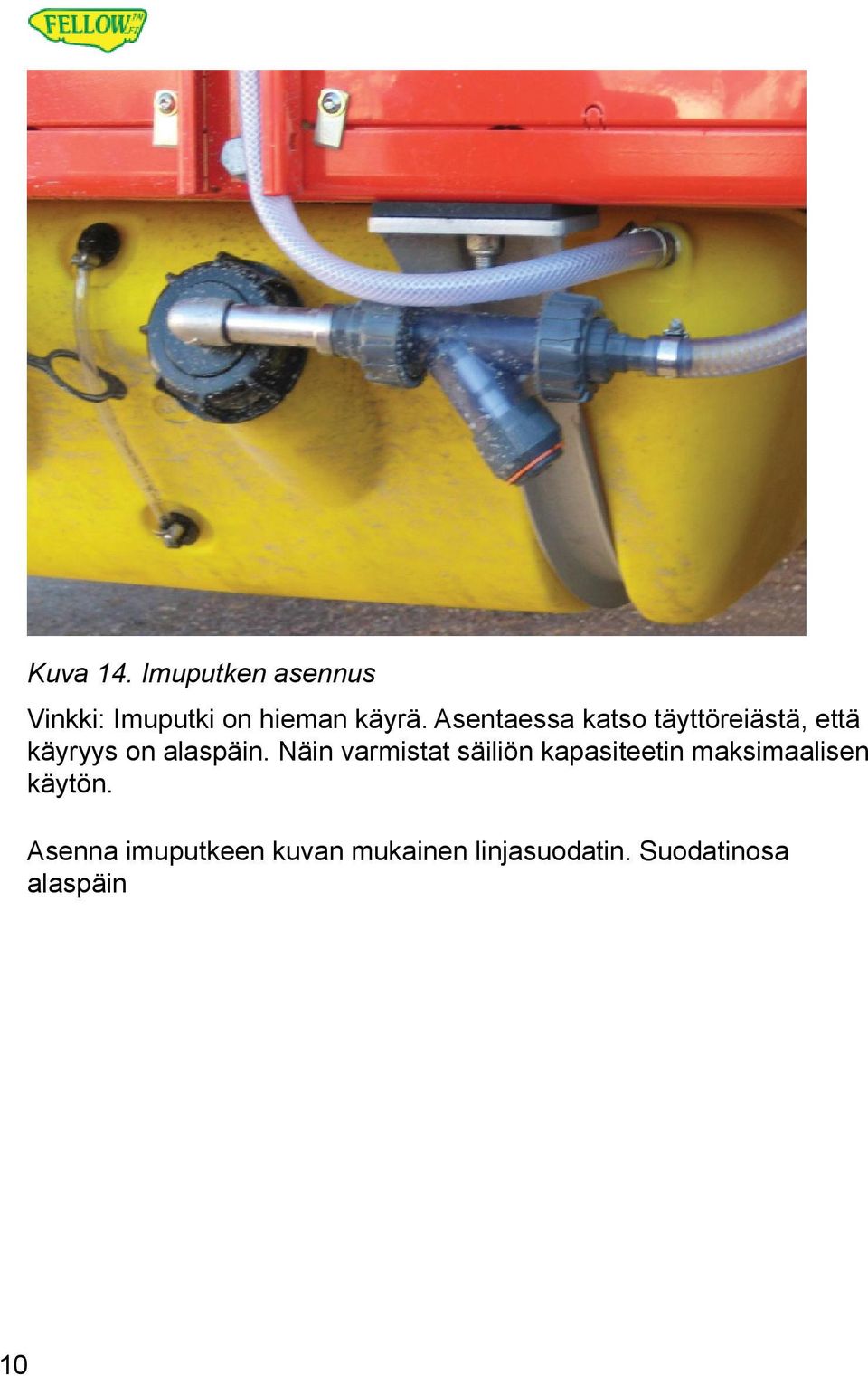 FELLOW

Kuva 14. Imuputken asennus

Vinkki: Imuputki on hieman käyrä. Asentaessa katso täyttöreiästä, että käyryys on alaspäin. Näin varmistat säiliön kapasiteetin maksimaalisen käytön.

Asenna imuputkeen kuvan mukainen linjasuodatin. Suodatinosa alaspäin

10